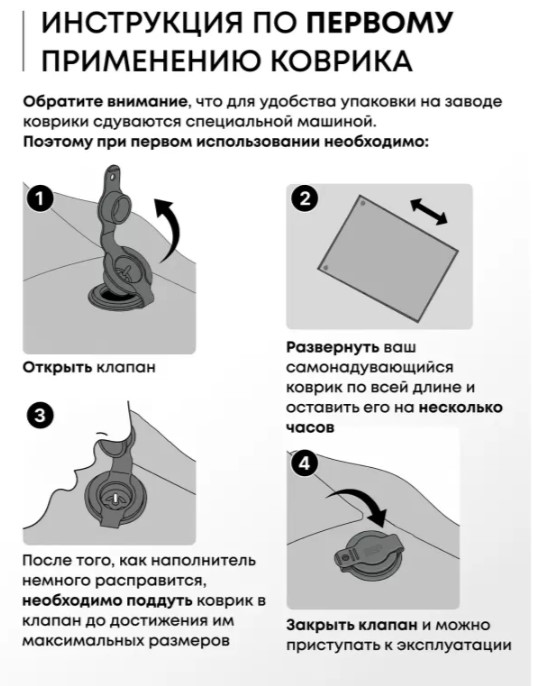 ИНСТРУКЦИЯ ПО ПЕРВОМУ ПРИМЕНЕНИЮ КОВРИКА

Обратите внимание, что для удобства упаковки на заводе коврики сдуваются специальной машиной.
Поэтому при первом использовании необходимо:

1

Открыть клапан

2

Развернуть ваш самонадувающийся коврик по всей длине и оставить его на несколько часов

3

После того, как наполнитель немного расправится, необходимо поддуть коврик в клапан до достижения им максимальных размеров

4

Закрыть клапан и можно приступать к эксплуатации